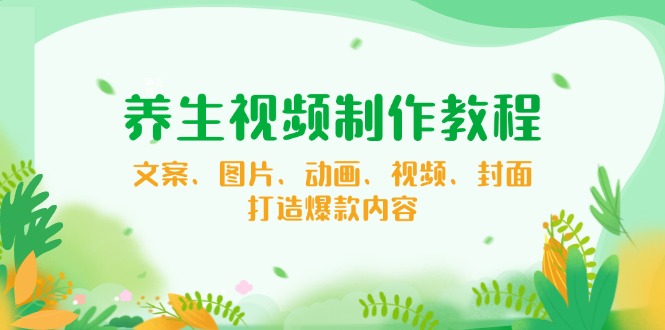 养生视频制作教程

文案、图片、动画、视频、封面
打造爆款内容